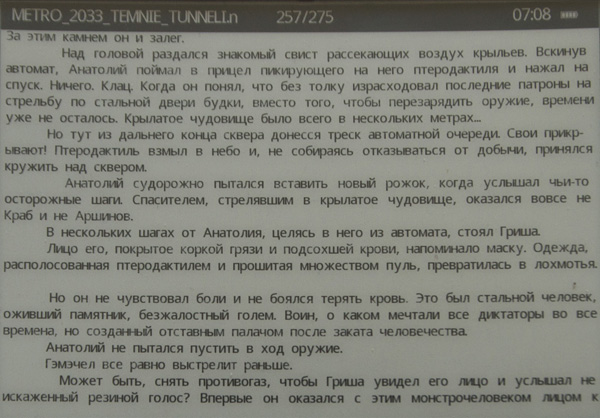 METRO_2033_TEMNIE_TUNNELI.n 257/275 07:08

За этим камнем он и залег.

Над головой раздался знакомый свист рассекающих воздух крыльев. Вскинув автомат, Анатолий поймал в прицел пикирующего на него птеродактиля и нажал на спуск. Ничего. Клац. Когда он понял, что без толку израсходовал последние патроны на стрельбу по стальной двери будки, вместо того, чтобы перезарядить оружие, времени уже не осталось. Крылатое чудовище было всего в нескольких метрах...

Но тут из дальнего конца сквера донесся треск автоматной очереди. Свои прикрывают! Птеродактиль взмыл в небо и, не собираясь отказываться от добычи, принялся кружить над сквером.

Анатолий судорожно пытался вставить новый рожок, когда услышал чьи-то осторожные шаги. Спасителем, стрелявшим в крылатое чудовище, оказался вовсе не Краб и не Аршинов.

В нескольких шагах от Анатолия, целясь в него из автомата, стоял Гриша.

Лицо его, покрытое коркой грязи и подсохшей крови, напоминало маску. Одежда, располосованная птеродактилем и прошитая множеством пуль, превратилась в лохмотья.

Но он не чувствовал боли и не боялся терять кровь. Это был стальной человек, оживший памятник, безжалостный голем. Воин, о каком мечтали все диктаторы во все времена, но созданный отставным палачом после заката человечества.

Анатолий не пытался пустить в ход оружие.

Гэмэчел все равно выстрелит раньше.

Может быть, снять противогаз, чтобы Гриша увидел его лицо и услышал не искаженный резиной голос? Впервые он оказался с этим монстрочеловеком лицом к